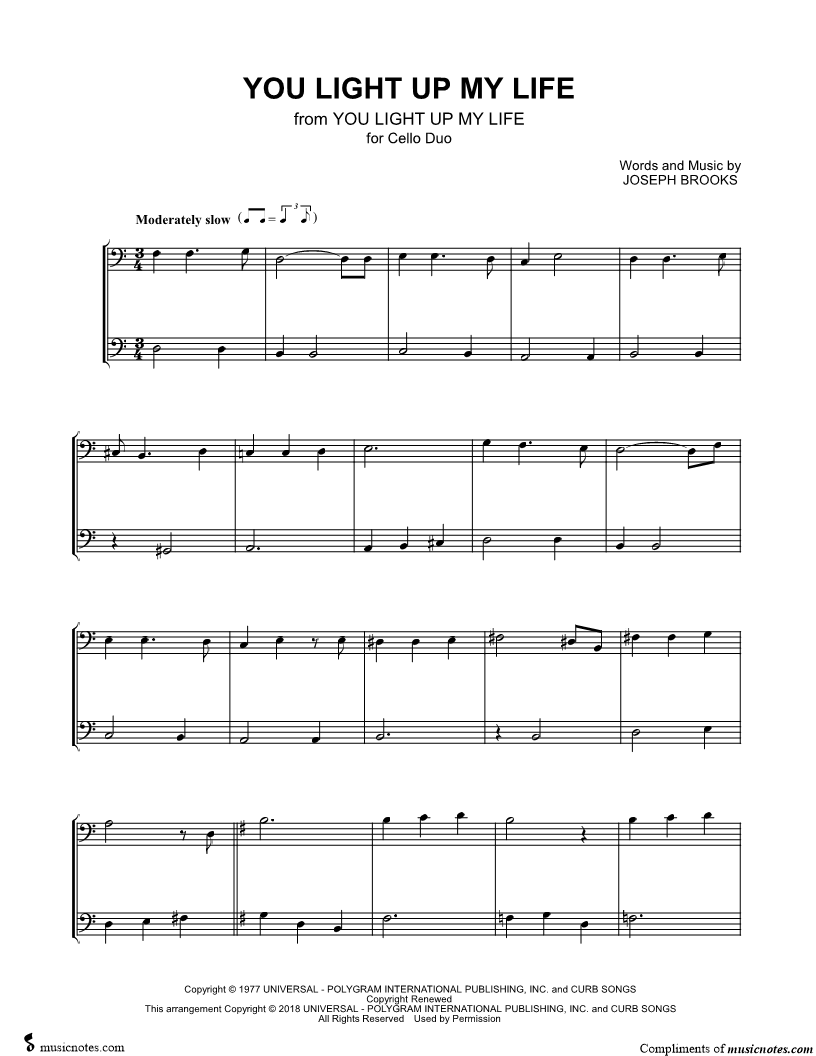 YOU LIGHT UP MY LIFE
from YOU LIGHT UP MY LIFE
for Cello Duo

Words and Music by
JOSEPH BROOKS

Moderately slow

Copyright © 1977 UNIVERSAL - POLYGRAM INTERNATIONAL PUBLISHING, INC. and CURB SONGS
Copyright Renewed
This arrangement Copyright © 2018 UNIVERSAL - POLYGRAM INTERNATIONAL PUBLISHING, INC. and CURB SONGS
All Rights Reserved Used by Permission

musicnotes.com

Compliments of musicnotes.com